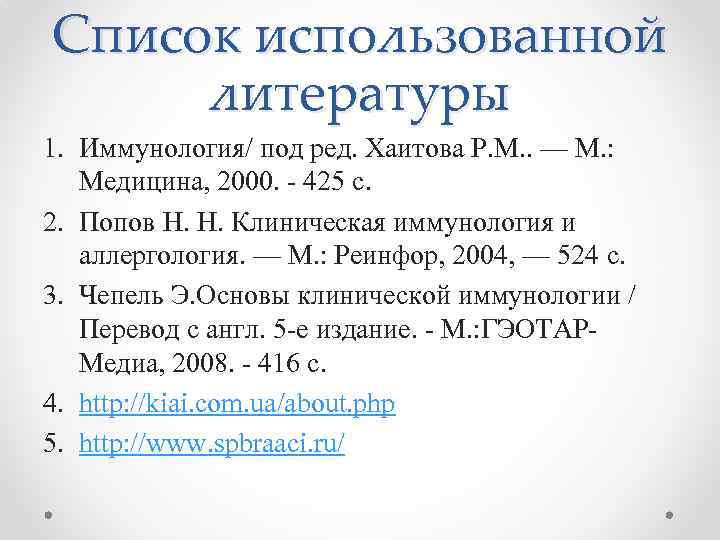 Список использованной литературы

1. Иммунология/ под ред. Хаитова Р.М.. — М.: Медицина, 2000. - 425 с.
2. Попов Н. Н. Клиническая иммунология и аллергология. — М.: Реинфор, 2004, — 524 с.
3. Чепель Э.Основы клинической иммунологии / Перевод с англ. 5-е издание. - М.:ГЭОТАР-Медиа, 2008. - 416 с.
4. http://kiai.com.ua/about.php
5. http://www.spbraaci.ru/